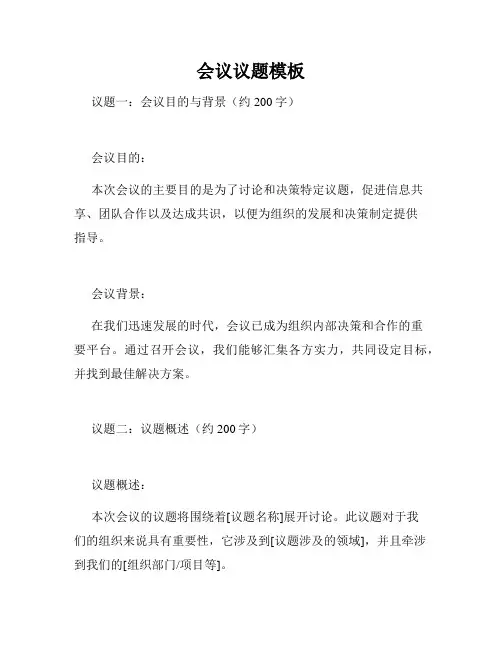 会议议题模板

议题一：会议目的与背景（约 200 字）

会议目的：

本次会议的主要目的是为了讨论和决策特定议题，促进信息共享、团队合作以及达成共识，以便为组织的发展和决策制定提供指导。

会议背景：

在我们迅速发展的时代，会议已成为组织内部决策和合作的重要平台。通过召开会议，我们能够汇集各方实力，共同设定目标，并找到最佳解决方案。

议题二：议题概述（约 200 字）

议题概述：

本次会议的议题将围绕着[议题名称]展开讨论。此议题对于我们的组织来说具有重要性，它涉及到[议题涉及的领域]，并且牵涉到我们的[组织部门/项目等]。